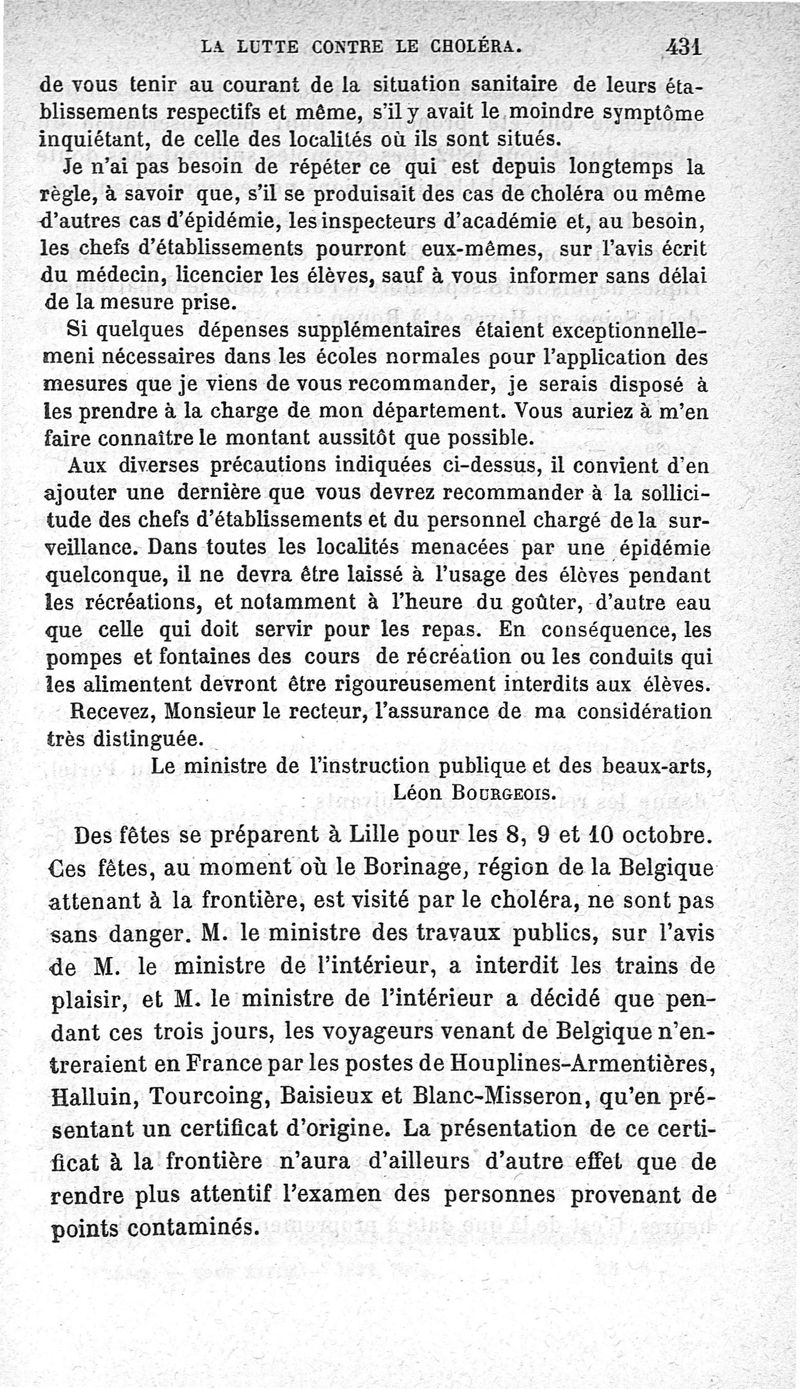 LA LUTTE CONTRE LE CHOLÉRA. 431

de vous tenir au courant de la situation sanitaire de leurs établissements respectifs et même, s'il y avait le moindre symptôme inquiétant, de celle des localités où ils sont situés.

Je n'ai pas besoin de répéter ce qui est depuis longtemps la règle, à savoir que, s'il se produisait des cas de choléra ou même d'autres cas d'épidémie, les inspecteurs d'académie et, au besoin, les chefs d'établissements pourront eux-mêmes, sur l'avis écrit du médecin, licencier les élèves, sauf à vous informer sans délai de la mesure prise.

Si quelques dépenses supplémentaires étaient exceptionnellemeni nécessaires dans les écoles normales pour l'application des mesures que je viens de vous recommander, je serais disposé à les prendre à la charge de mon département. Vous auriez à m'en faire connaître le montant aussitôt que possible.

Aux diverses précautions indiquées ci-dessus, il convient d'en ajouter une dernière que vous devrez recommander à la sollicitude des chefs d'établissements et du personnel chargé de la surveillance. Dans toutes les localités menacées par une épidémie quelconque, il ne devra être laissé à l'usage des élèves pendant les récréations, et notamment à l'heure du goûter, d'autre eau que celle qui doit servir pour les repas. En conséquence, les pompes et fontaines des cours de récréation ou les conduits qui les alimentent devront être rigoureusement interdits aux élèves.

Recevez, Monsieur le recteur, l'assurance de ma considération très distinguée.

Le ministre de l'instruction publique et des beaux-arts,
Léon Bourgeois.

Des fêtes se préparent à Lille pour les 8, 9 et 10 octobre. Ces fêtes, au moment où le Borinage, région de la Belgique attenant à la frontière, est visité par le choléra, ne sont pas sans danger. M. le ministre des travaux publics, sur l'avis de M. le ministre de l'intérieur, a interdit les trains de plaisir, et M. le ministre de l'intérieur a décidé que pendant ces trois jours, les voyageurs venant de Belgique n'entreraient en France par les postes de Houplines-Armentières, Halluin, Tourcoing, Baisieux et Blanc-Misseron, qu'en présentant un certificat d'origine. La présentation de ce certificat à la frontière n'aura d'ailleurs d'autre effet que de rendre plus attentif l'examen des personnes provenant de points contaminés.